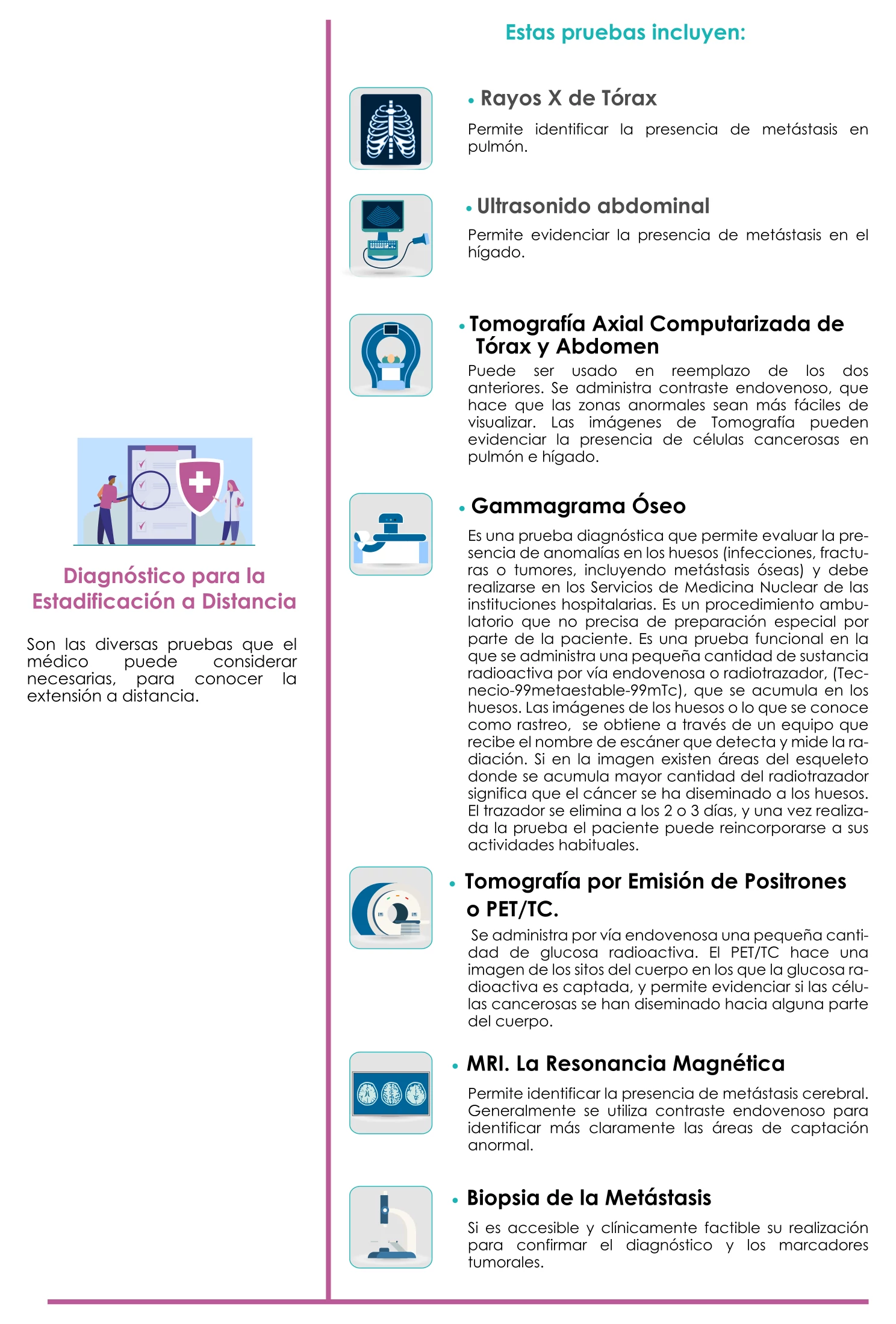 Diagnóstico para la Estadificación a Distancia

Son las diversas pruebas que el médico puede considerar necesarias, para conocer la extensión a distancia.

Estas pruebas incluyen:

• Rayos X de Tórax

Permite identificar la presencia de metástasis en pulmón.

• Ultrasonido abdominal

Permite evidenciar la presencia de metástasis en el hígado.

• Tomografía Axial Computarizada de Tórax y Abdomen

Puede ser usado en reemplazo de los dos anteriores. Se administra contraste endovenoso, que hace que las zonas anormales sean más fáciles de visualizar. Las imágenes de Tomografía pueden evidenciar la presencia de células cancerosas en pulmón e hígado.

• Gammagrama Óseo

Es una prueba diagnóstica que permite evaluar la presencia de anomalías en los huesos (infecciones, fracturas o tumores, incluyendo metástasis óseas) y debe realizarse en los Servicios de Medicina Nuclear de las instituciones hospitalarias. Es un procedimiento ambulatorio que no precisa de preparación especial por parte de la paciente. Es una prueba funcional en la que se administra una pequeña cantidad de sustancia radioactiva por vía endovenosa o radiotrazador, (Tecnecio-99metaestable-99mTc), que se acumula en los huesos. Las imágenes de los huesos o lo que se conoce como rastreo, se obtiene a través de un equipo que recibe el nombre de escáner que detecta y mide la radiación. Si en la imagen existen áreas del esqueleto donde se acumula mayor cantidad del radiotrazador significa que el cáncer se ha diseminado a los huesos. El trazador se elimina a los 2 o 3 días, y una vez realizada la prueba el paciente puede reincorporarse a sus actividades habituales.

• Tomografía por Emisión de Positrones o PET/TC.

Se administra por vía endovenosa una pequeña cantidad de glucosa radioactiva. El PET/TC hace una imagen de los sitos del cuerpo en los que la glucosa radioactiva es captada, y permite evidenciar si las células cancerosas se han diseminado hacia alguna parte del cuerpo.

• MRI. La Resonancia Magnética

Permite identificar la presencia de metástasis cerebral. Generalmente se utiliza contraste endovenoso para identificar más claramente las áreas de captación anormal.

• Biopsia de la Metástasis

Si es accesible y clínicamente factible su realización para confirmar el diagnóstico y los marcadores tumorales.